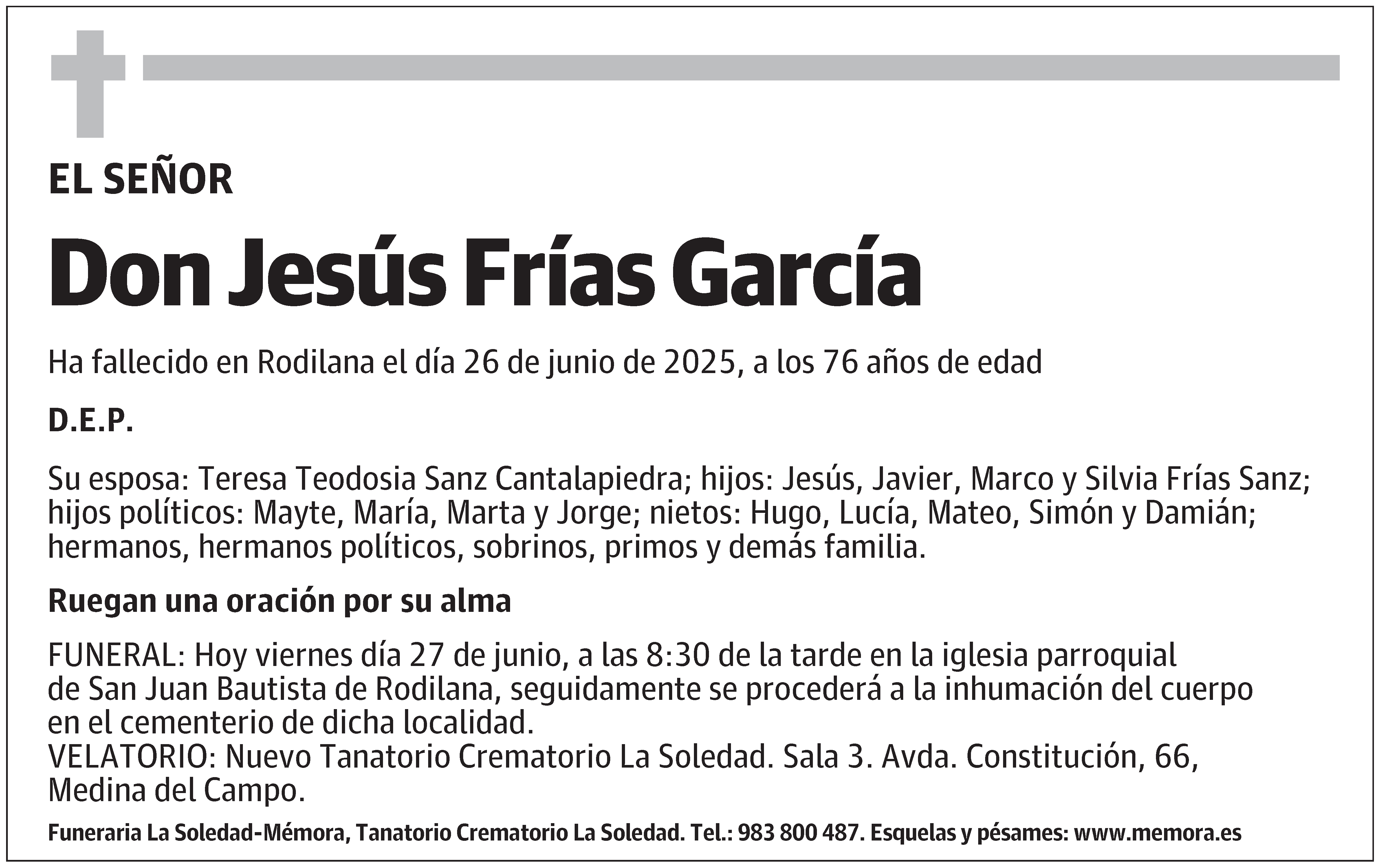 EL SEÑOR

Don Jesús Frías García

Ha fallecido en Rodilana el día 26 de junio de 2025, a los 76 años de edad

D.E.P.

Su esposa: Teresa Teodosia Sanz Cantalapiedra; hijos: Jesús, Javier, Marco y Silvia Frías Sanz; hijos políticos: Mayte, María, Marta y Jorge; nietos: Hugo, Lucía, Mateo, Simón y Damián; hermanos, hermanos políticos, sobrinos, primos y demás familia.

Ruegan una oración por su alma

FUNERAL: Hoy viernes día 27 de junio, a las 8:30 de la tarde en la iglesia parroquial de San Juan Bautista de Rodilana, seguidamente se procederá a la inhumación del cuerpo en el cementerio de dicha localidad.
VELATORIO: Nuevo Tanatorio Crematorio La Soledad. Sala 3. Avda. Constitución, 66, Medina del Campo.

Funeraria La Soledad-Mémora, Tanatorio Crematorio La Soledad. Tel.: 983 800 487. Esquelas y pésames: www.memora.es